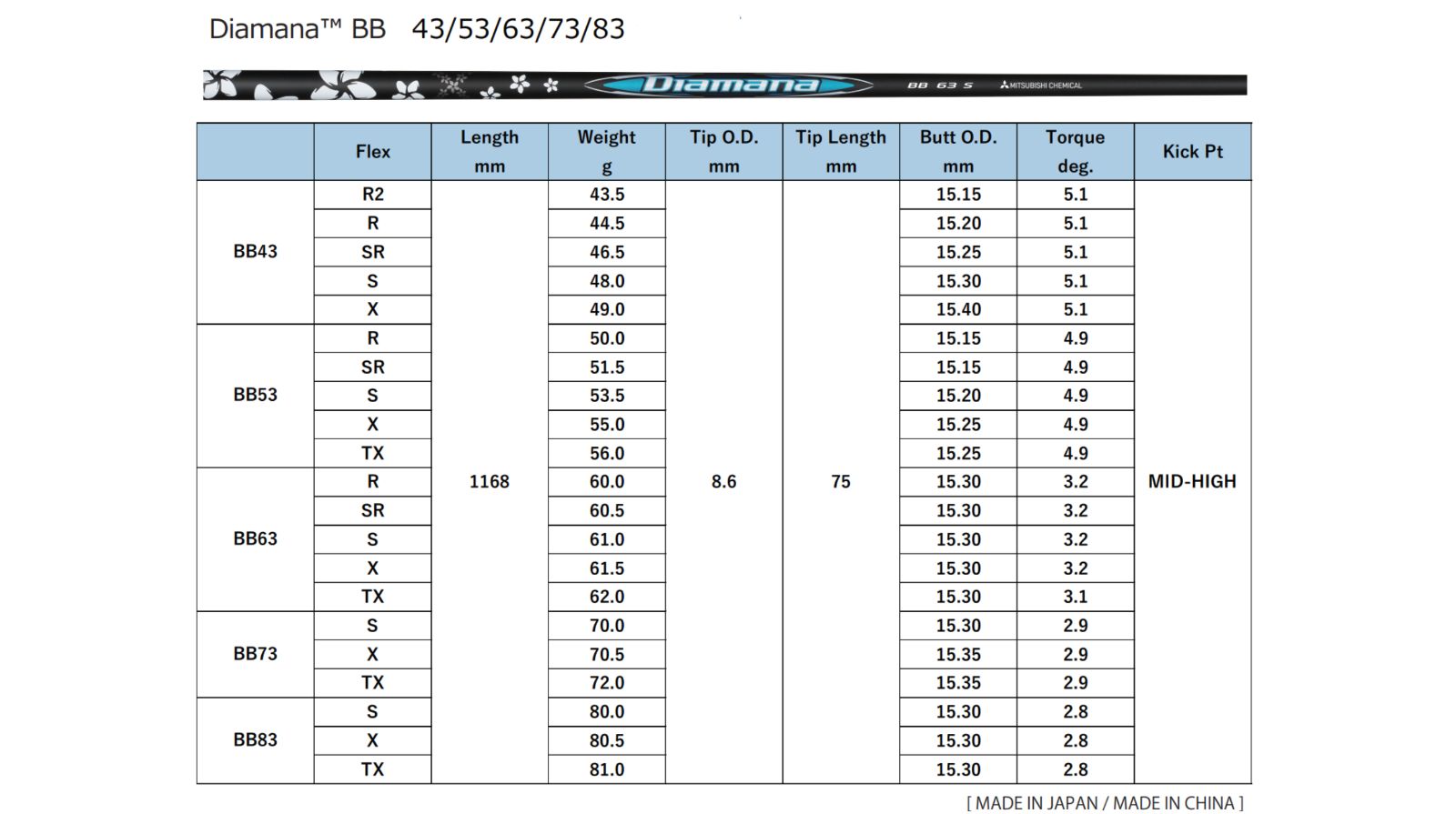 Diamana™ BB 43/53/63/73/83

Diamana BB 63 S MITSUBISHI CHEMICAL

| | Flex | Length mm | Weight g | Tip O.D. mm | Tip Length mm | Butt O.D. mm | Torque deg. | Kick Pt |
|---|---|---|---|---|---|---|---|---|
| BB43 | R2 | 1168 | 43.5 | 8.6 | 75 | 15.15 | 5.1 | MID-HIGH |
| | R | | 44.5 | | | 15.20 | 5.1 | |
| | SR | | 46.5 | | | 15.25 | 5.1 | |
| | S | | 48.0 | | | 15.30 | 5.1 | |
| | X | | 49.0 | | | 15.40 | 5.1 | |
| BB53 | R | | 50.0 | | | 15.15 | 4.9 | |
| | SR | | 51.5 | | | 15.15 | 4.9 | |
| | S | | 53.5 | | | 15.20 | 4.9 | |
| | X | | 55.0 | | | 15.25 | 4.9 | |
| | TX | | 56.0 | | | 15.25 | 4.9 | |
| BB63 | R | | 60.0 | | | 15.30 | 3.2 | |
| | SR | | 60.5 | | | 15.30 | 3.2 | |
| | S | | 61.0 | | | 15.30 | 3.2 | |
| | X | | 61.5 | | | 15.30 | 3.2 | |
| | TX | | 62.0 | | | 15.30 | 3.1 | |
| BB73 | S | | 70.0 | | | 15.30 | 2.9 | |
| | X | | 70.5 | | | 15.35 | 2.9 | |
| | TX | | 72.0 | | | 15.35 | 2.9 | |
| BB83 | S | | 80.0 | | | 15.30 | 2.8 | |
| | X | | 80.5 | | | 15.30 | 2.8 | |
| | TX | | 81.0 | | | 15.30 | 2.8 | |

[ MADE IN JAPAN / MADE IN CHINA ]